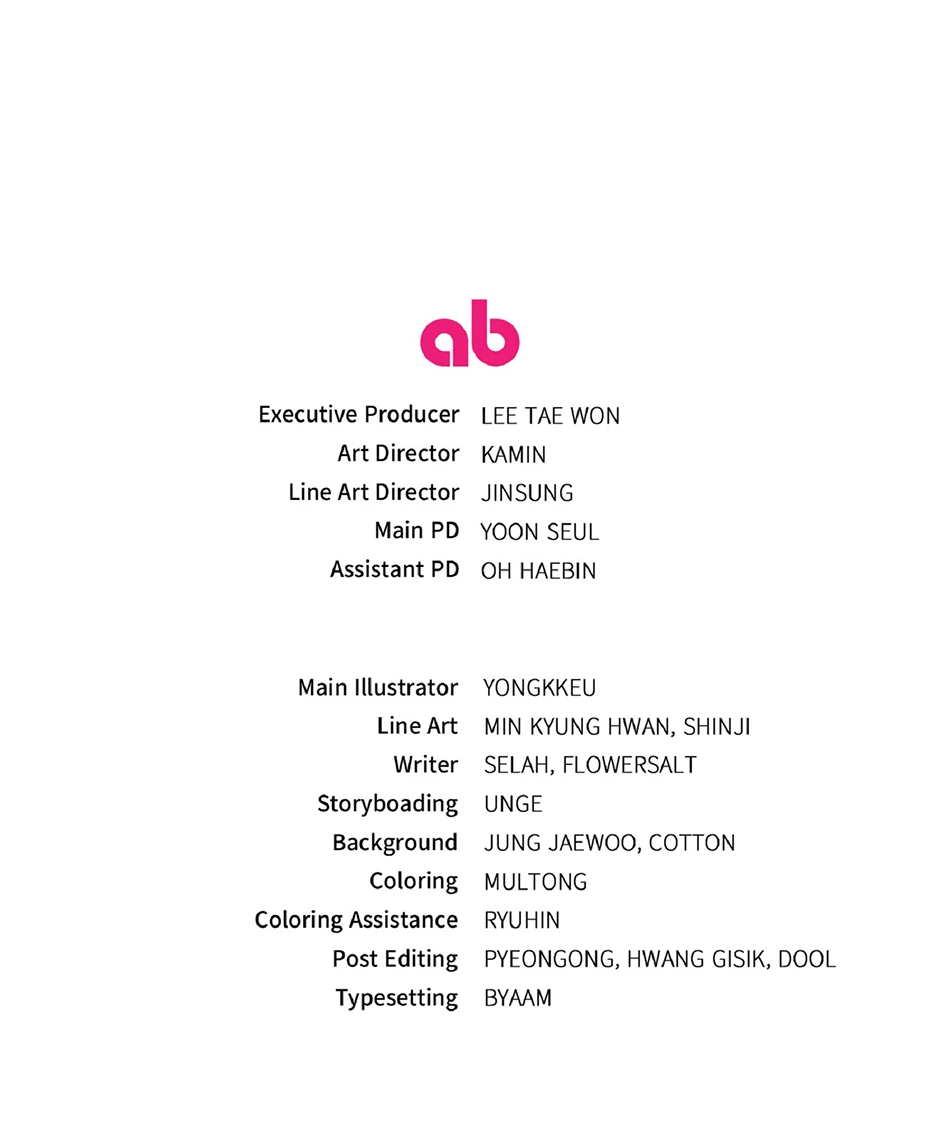 ab

Executive Producer LEE TAE WON
Art Director KAMIN
Line Art Director JINSUNG
Main PD YOON SEUL
Assistant PD OH HAEBIN

Main Illustrator YONGKKEU
Line Art MIN KYUNG HWAN, SHINJI
Writer SELAH, FLOWERSALT
Storyboading UNGE
Background JUNG JAEWOO, COTTON
Coloring MULTONG
Coloring Assistance RYUHIN
Post Editing PYEONGONG, HWANG GISIK, DOOL
Typesetting BYAAM